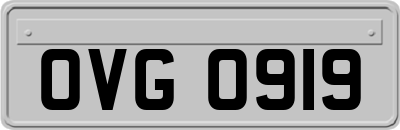 OVG 0919